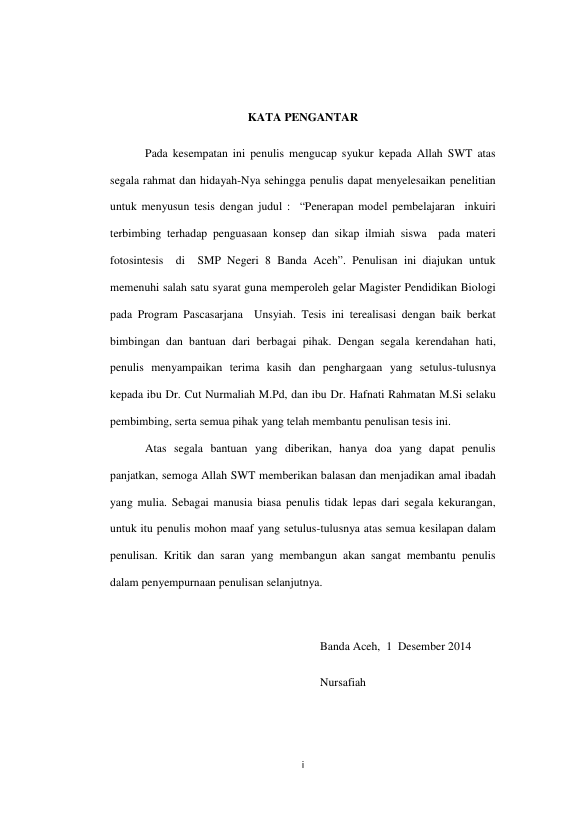 KATA PENGANTAR

Pada kesempatan ini penulis mengucap syukur kepada Allah SWT atas segala rahmat dan hidayah-Nya sehingga penulis dapat menyelesaikan penelitian untuk menyusun tesis dengan judul : "Penerapan model pembelajaran inkuiri terbimbing terhadap penguasaan konsep dan sikap ilmiah siswa pada materi fotosintesis di SMP Negeri 8 Banda Aceh". Penulisan ini diajukan untuk memenuhi salah satu syarat guna memperoleh gelar Magister Pendidikan Biologi pada Program Pascasarjana Unsyiah. Tesis ini terealisasi dengan baik berkat bimbingan dan bantuan dari berbagai pihak. Dengan segala kerendahan hati, penulis menyampaikan terima kasih dan penghargaan yang setulus-tulusnya kepada ibu Dr. Cut Nurmaliah M.Pd, dan ibu Dr. Hafnati Rahmatan M.Si selaku pembimbing, serta semua pihak yang telah membantu penulisan tesis ini.

Atas segala bantuan yang diberikan, hanya doa yang dapat penulis panjatkan, semoga Allah SWT memberikan balasan dan menjadikan amal ibadah yang mulia. Sebagai manusia biasa penulis tidak lepas dari segala kekurangan, untuk itu penulis mohon maaf yang setulus-tulusnya atas semua kesilapan dalam penulisan. Kritik dan saran yang membangun akan sangat membantu penulis dalam penyempurnaan penulisan selanjutnya.

Banda Aceh, 1 Desember 2014

Nursafiah

i